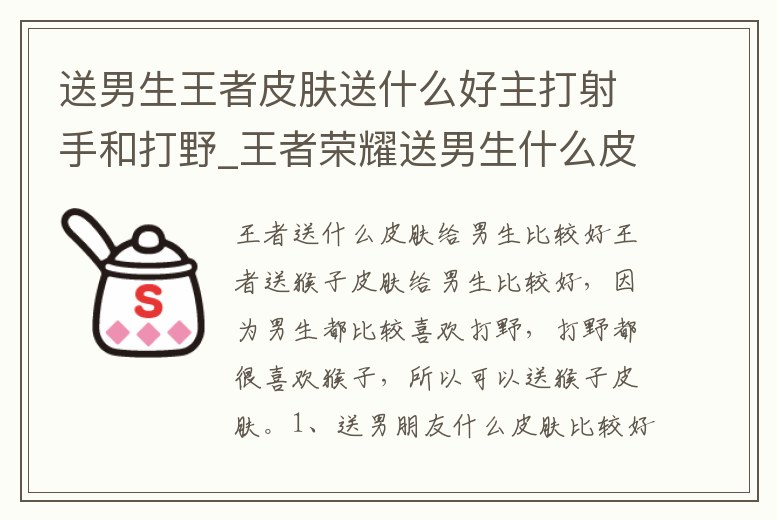 送男生王者皮肤送什么好主打射手和打野_王者荣耀送男生什么皮

S

王者送什么皮肤给男生比较好王者送猴子皮肤给男生比较好，因为男生都比较喜欢打野，打野都很喜欢猴子，所以可以送猴子皮肤。1、送男朋友什么皮肤比较好